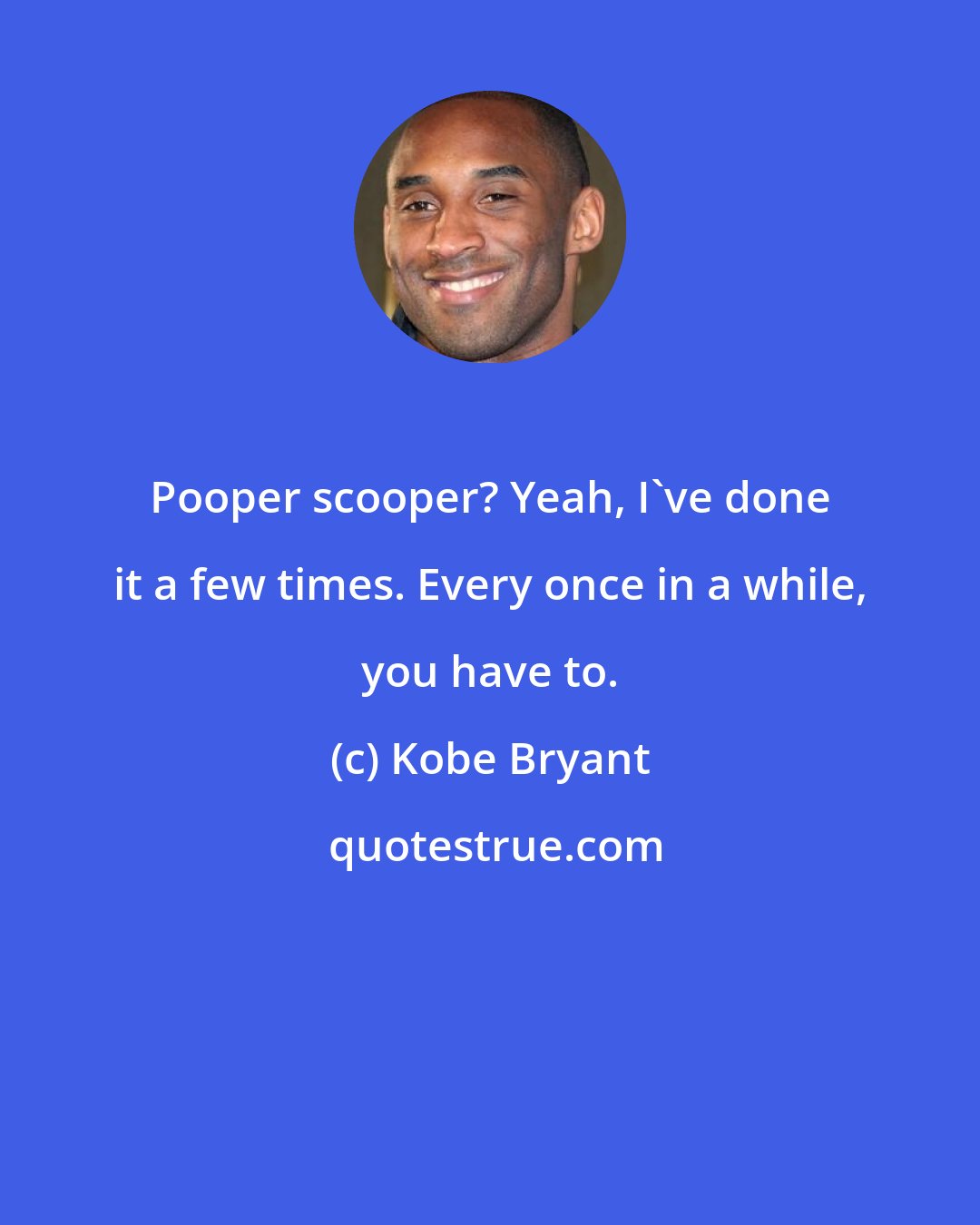 Pooper scooper? Yeah, I`ve done it a few times. Every once in a while, you have to.

(c) Kobe Bryant

quotestrue.com